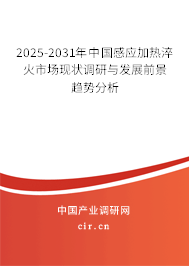 2025-2031年中国感应加热淬火市场现状调研与发展前景趋势分析

中国产业调研网

cir.cn